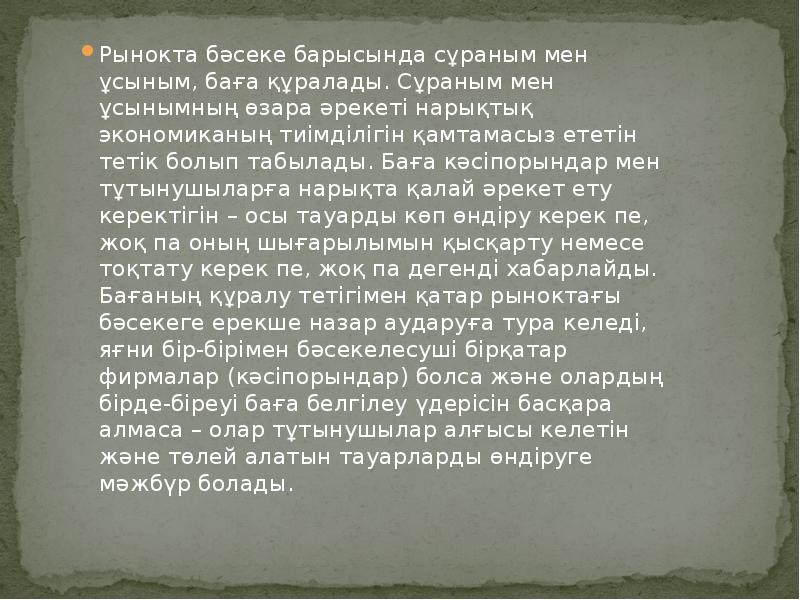 Рынокта бәсеке барысында сұраным мен ұсыным, баға құралады. Сұраным мен ұсынымның өзара әрекеті нарықтық экономиканың тиімділігін қамтамасыз ететін тетік болып табылады. Баға кәсіпорындар мен тұтынушыларға нарықта қалай әрекет ету керектігін – осы тауарды көп өндіру керек пе, жоқ па оның шығарылымын қысқарту немесе тоқтату керек пе, жоқ па дегенді хабарлайды. Бағаның құралу тетігімен қатар рыноктағы бәсекеге ерекше назар аударуға тура келеді, яғни бір-бірімен бәсекелесуші бірқатар фирмалар (кәсіпорындар) болса және олардың бірде-біреуі баға белгілеу үдерісін басқара алмаса – олар тұтынушылар алғысы келетін және төлей алатын тауарларды өндіруге мәжбүр болады.